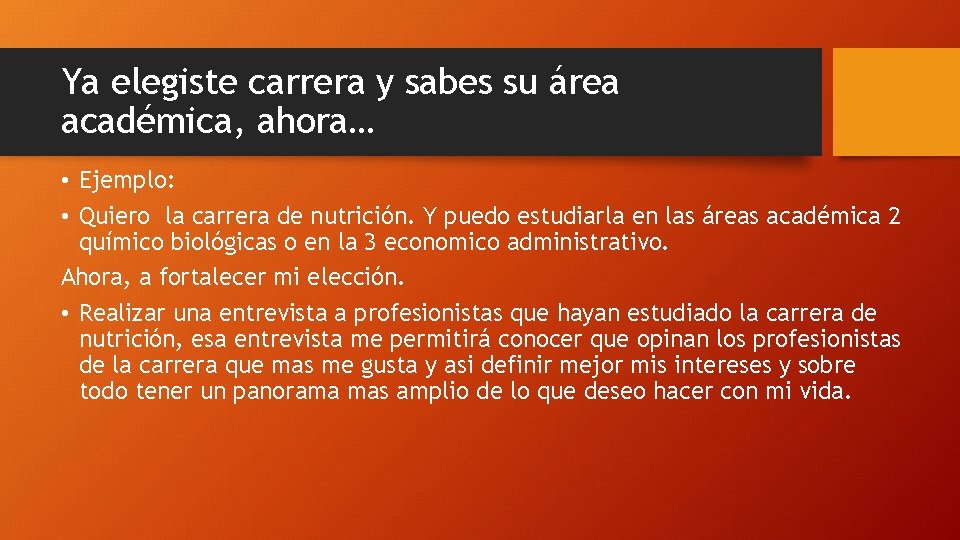 Ya elegiste carrera y sabes su área académica, ahora…

• Ejemplo:

• Quiero  la carrera de nutrición. Y puedo estudiarla en las áreas académica 2 químico biológicas o en la 3 economico administrativo.

Ahora, a fortalecer mi elección.

• Realizar una entrevista a profesionistas que hayan estudiado la carrera de nutrición, esa entrevista me permitirá conocer que opinan los profesionistas de la carrera que mas me gusta y asi definir mejor mis intereses y sobre todo tener un panorama mas amplio de lo que deseo hacer con mi vida.